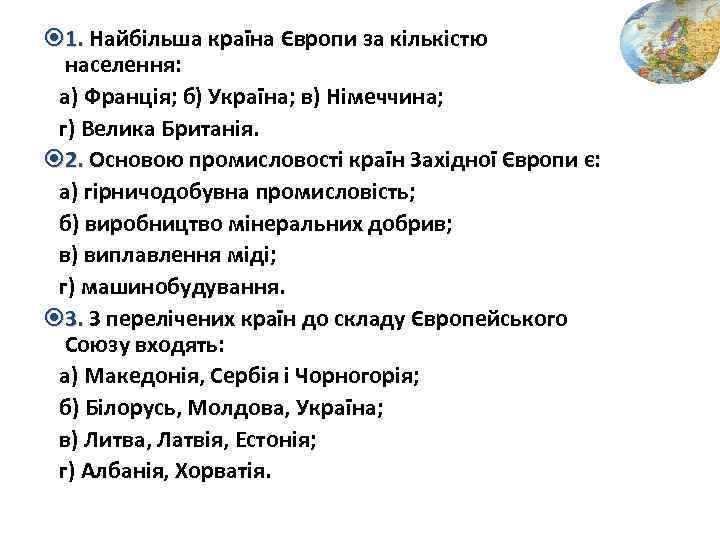 1. Найбільша країна Європи за кількістю населення:
а) Франція; б) Україна; в) Німеччина;
г) Велика Британія.
2. Основою промисловості країн Західної Європи є:
а) гірничодобувна промисловість;
б) виробництво мінеральних добрив;
в) виплавлення міді;
г) машинобудування.
3. З перелічених країн до складу Європейського Союзу входять:
а) Македонія, Сербія і Чорногорія;
б) Білорусь, Молдова, Україна;
в) Литва, Латвія, Естонія;
г) Албанія, Хорватія.